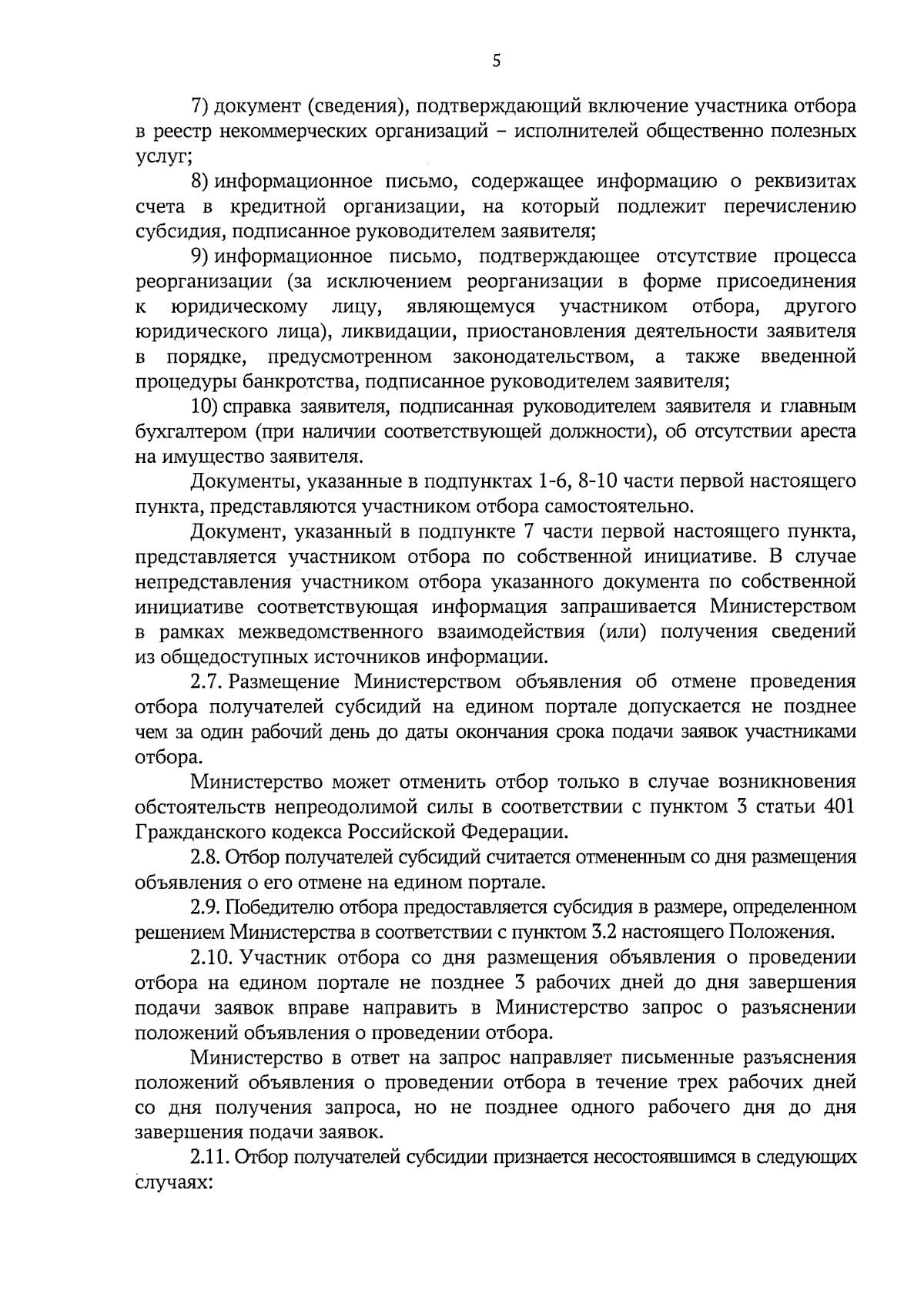 5

7) документ (сведения), подтверждающий включение участника отбора в реестр некоммерческих организаций – исполнителей общественно полезных услуг;

8) информационное письмо, содержащее информацию о реквизитах счета в кредитной организации, на который подлежит перечислению субсидия, подписанное руководителем заявителя;

9) информационное письмо, подтверждающее отсутствие процесса реорганизации (за исключением реорганизации в форме присоединения к юридическому лицу, являющемуся участником отбора, другого юридического лица), ликвидации, приостановления деятельности заявителя в порядке, предусмотренном законодательством, а также введенной процедуры банкротства, подписанное руководителем заявителя;

10) справка заявителя, подписанная руководителем заявителя и главным бухгалтером (при наличии соответствующей должности), об отсутствии ареста на имущество заявителя.

Документы, указанные в подпунктах 1-6, 8-10 части первой настоящего пункта, представляются участником отбора самостоятельно.

Документ, указанный в подпункте 7 части первой настоящего пункта, представляется участником отбора по собственной инициативе. В случае непредставления участником отбора указанного документа по собственной инициативе соответствующая информация запрашивается Министерством в рамках межведомственного взаимодействия (или) получения сведений из общедоступных источников информации.

2.7. Размещение Министерством объявления об отмене проведения отбора получателей субсидий на едином портале допускается не позднее чем за один рабочий день до даты окончания срока подачи заявок участниками отбора.

Министерство может отменить отбор только в случае возникновения обстоятельств непреодолимой силы в соответствии с пунктом 3 статьи 401 Гражданского кодекса Российской Федерации.

2.8. Отбор получателей субсидий считается отмененным со дня размещения объявления о его отмене на едином портале.

2.9. Победителю отбора предоставляется субсидия в размере, определенном решением Министерства в соответствии с пунктом 3.2 настоящего Положения.

2.10. Участник отбора со дня размещения объявления о проведении отбора на едином портале не позднее 3 рабочих дней до дня завершения подачи заявок вправе направить в Министерство запрос о разъяснении положений объявления о проведении отбора.

Министерство в ответ на запрос направляет письменные разъяснения положений объявления о проведении отбора в течение трех рабочих дней со дня получения запроса, но не позднее одного рабочего дня до дня завершения подачи заявок.

2.11. Отбор получателей субсидии признается несостоявшимся в следующих случаях: